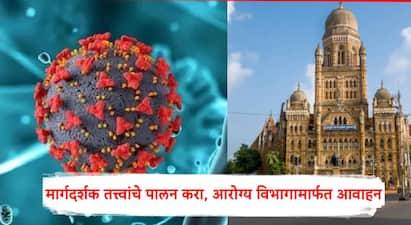 मार्गदर्शक तत्त्वांचे पालन करा, आरोग्य विभागामार्फत आवाहन